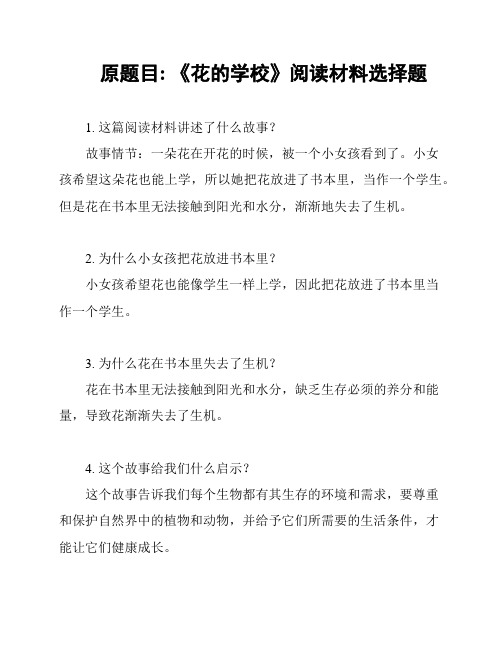 原题目：《花的学校》阅读材料选择题

1. 这篇阅读材料讲述了什么故事？

故事情节：一朵花在开花的时候，被一个小女孩看到了。小女孩希望这朵花也能上学，所以她把花放进了书本里，当作一个学生。但是花在书本里无法接触到阳光和水分，渐渐地失去了生机。

2. 为什么小女孩把花放进书本里？

小女孩希望花也能像学生一样上学，因此把花放进了书本里当作一个学生。

3. 为什么花在书本里失去了生机？

花在书本里无法接触到阳光和水分，缺乏生存必须的养分和能量，导致花渐渐失去了生机。

4. 这个故事给我们什么启示？

这个故事告诉我们每个生物都有其生存的环境和需求，要尊重和保护自然界中的植物和动物，并给予它们所需要的生活条件，才能让它们健康成长。